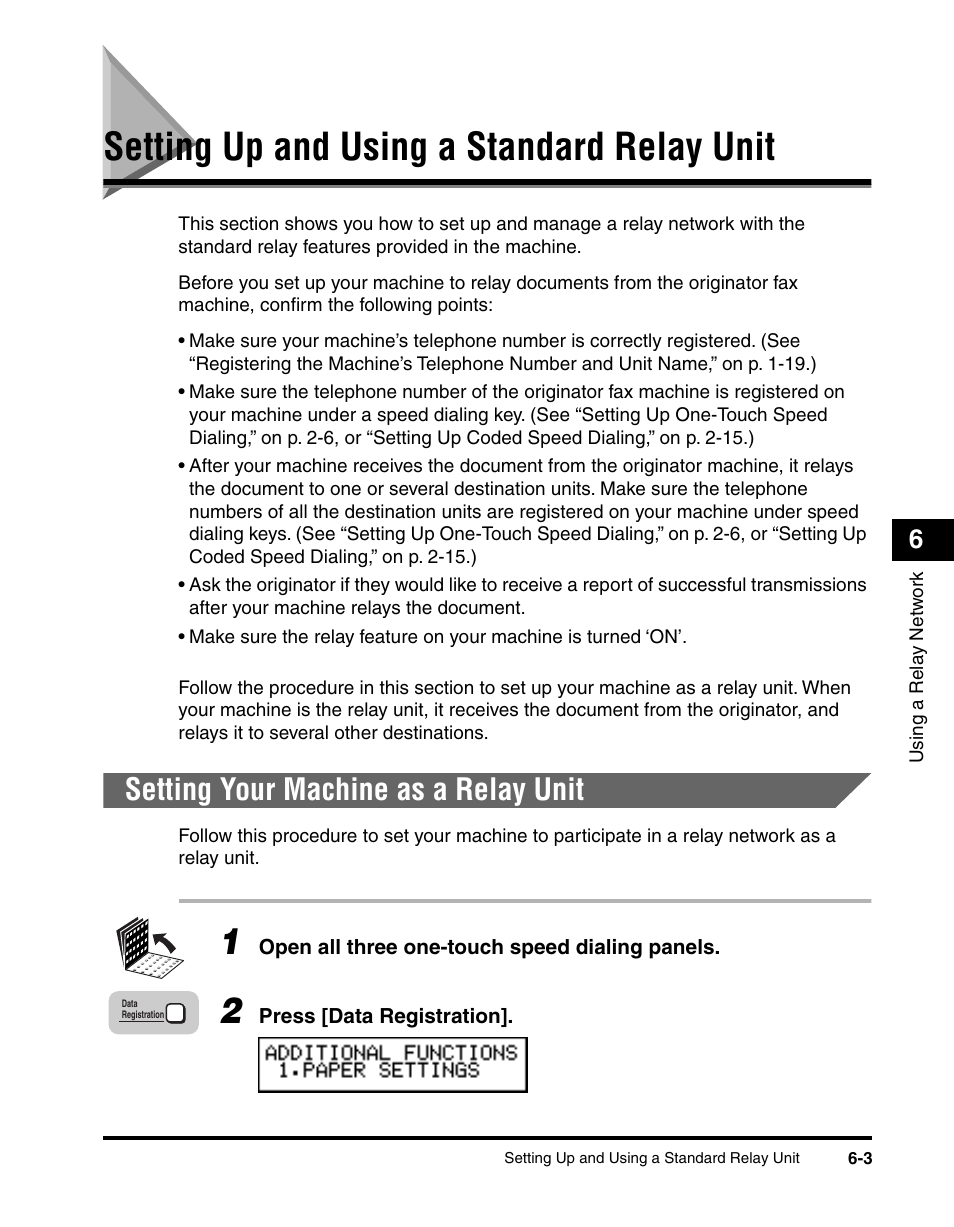 Setting Up and Using a Standard Relay Unit

This section shows you how to set up and manage a relay network with the standard relay features provided in the machine.

Before you set up your machine to relay documents from the originator fax machine, confirm the following points:

• Make sure your machine's telephone number is correctly registered. (See "Registering the Machine's Telephone Number and Unit Name," on p. 1-19.)

• Make sure the telephone number of the originator fax machine is registered on your machine under a speed dialing key. (See "Setting Up One-Touch Speed Dialing," on p. 2-6, or "Setting Up Coded Speed Dialing," on p. 2-15.)

• After your machine receives the document from the originator machine, it relays the document to one or several destination units. Make sure the telephone numbers of all the destination units are registered on your machine under speed dialing keys. (See "Setting Up One-Touch Speed Dialing," on p. 2-6, or "Setting Up Coded Speed Dialing," on p. 2-15.)

• Ask the originator if they would like to receive a report of successful transmissions after your machine relays the document.

• Make sure the relay feature on your machine is turned 'ON'.

Follow the procedure in this section to set up your machine as a relay unit. When your machine is the relay unit, it receives the document from the originator, and relays it to several other destinations.

6

Using a Relay Network

Setting Your Machine as a Relay Unit

Follow this procedure to set your machine to participate in a relay network as a relay unit.

1 Open all three one-touch speed dialing panels.

Data Registration

2 Press [Data Registration].

ADDITIONAL FUNCTIONS
1.PAPER SETTINGS

Setting Up and Using a Standard Relay Unit 6-3